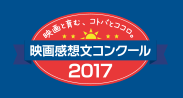 映画と育む、コトバとココロ。

映画感想文コンクール

2017